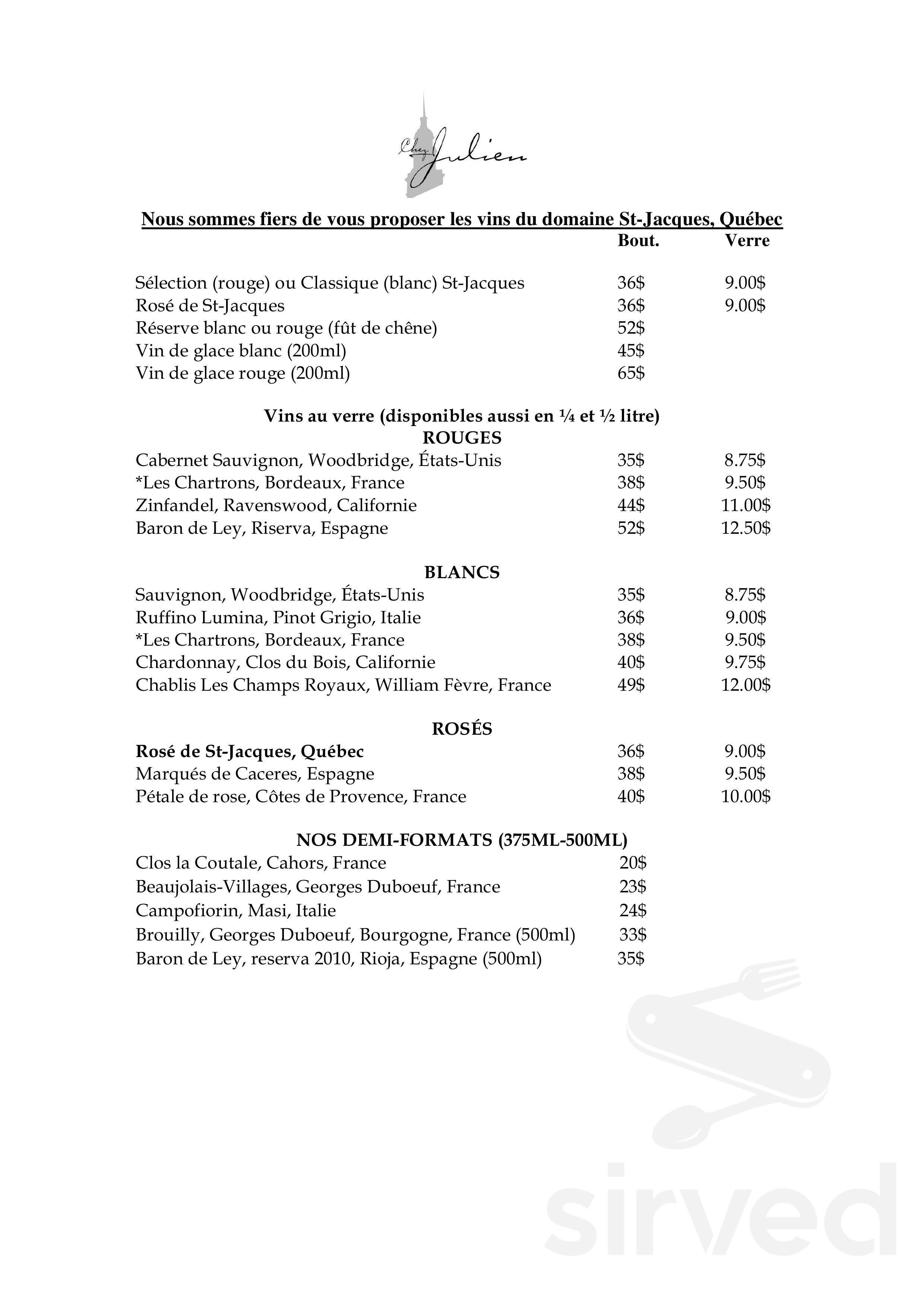 Chez Julien

Nous sommes fiers de vous proposer les vins du domaine St-Jacques, Québec
Bout. Verre

Sélection (rouge) ou Classique (blanc) St-Jacques 36$ 9.00$
Rosé de St-Jacques 36$ 9.00$
Réserve blanc ou rouge (fût de chêne) 52$
Vin de glace blanc (200ml) 45$
Vin de glace rouge (200ml) 65$

Vins au verre (disponibles aussi en ¼ et ½ litre)
ROUGES
Cabernet Sauvignon, Woodbridge, États-Unis 35$ 8.75$
*Les Chartrons, Bordeaux, France 38$ 9.50$
Zinfandel, Ravenswood, Californie 44$ 11.00$
Baron de Ley, Riserva, Espagne 52$ 12.50$

BLANCS
Sauvignon, Woodbridge, États-Unis 35$ 8.75$
Ruffino Lumina, Pinot Grigio, Italie 36$ 9.00$
*Les Chartrons, Bordeaux, France 38$ 9.50$
Chardonnay, Clos du Bois, Californie 40$ 9.75$
Chablis Les Champs Royaux, William Fèvre, France 49$ 12.00$

ROSÉS
Rosé de St-Jacques, Québec 36$ 9.00$
Marqués de Caceres, Espagne 38$ 9.50$
Pétale de rose, Côtes de Provence, France 40$ 10.00$

NOS DEMI-FORMATS (375ML-500ML)
Clos la Coutale, Cahors, France 20$
Beaujolais-Villages, Georges Duboeuf, France 23$
Campofiorin, Masi, Italie 24$
Brouilly, Georges Duboeuf, Bourgogne, France (500ml) 33$
Baron de Ley, reserva 2010, Rioja, Espagne (500ml) 35$

sirved